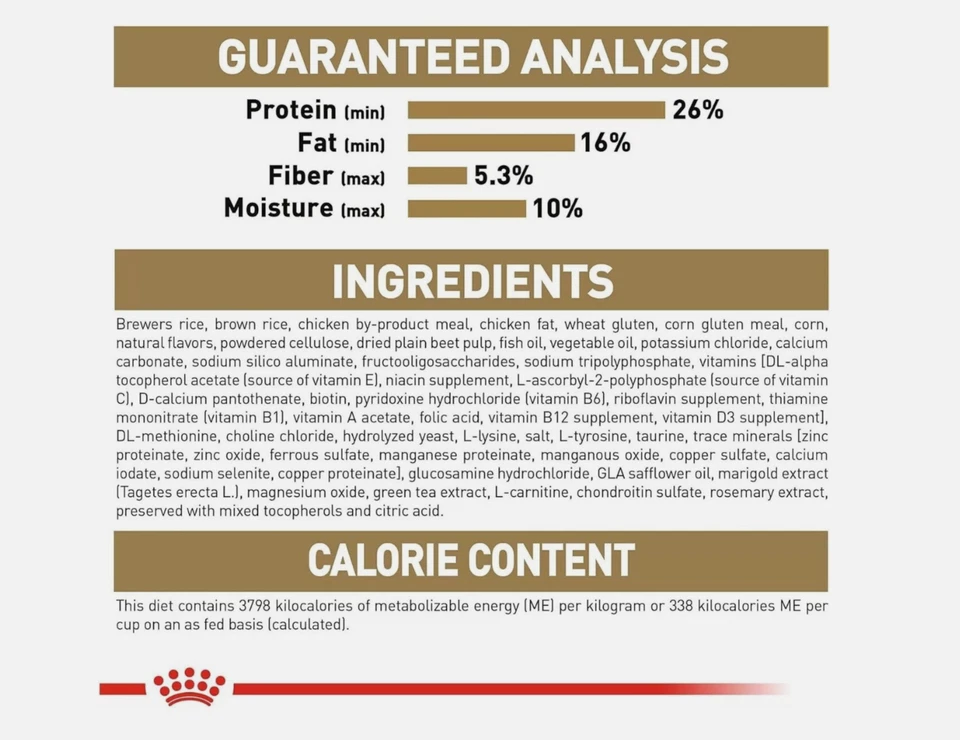 GUARANTEED ANALYSIS

Protein (min) 26%
Fat (min) 16%
Fiber (max) 5.3%
Moisture (max) 10%

INGREDIENTS

Brewers rice, brown rice, chicken by-product meal, chicken fat, wheat gluten, corn gluten meal, corn, natural flavors, powdered cellulose, dried plain beet pulp, fish oil, vegetable oil, potassium chloride, calcium carbonate, sodium silico aluminate, fructooligosaccharides, sodium tripolyphosphate, vitamins [DL-alpha tocopherol acetate (source of vitamin E), niacin supplement, L-ascorbyl-2-polyphosphate (source of vitamin C), D-calcium pantothenate, biotin, pyridoxine hydrochloride (vitamin B6), riboflavin supplement, thiamine mononitrate (vitamin B1), vitamin A acetate, folic acid, vitamin B12 supplement, vitamin D3 supplement], DL-methionine, choline chloride, hydrolyzed yeast, L-lysine, salt, L-tyrosine, taurine, trace minerals [zinc proteinate, zinc oxide, ferrous sulfate, manganese proteinate, manganous oxide, copper sulfate, calcium iodate, sodium selenite, copper proteinate], glucosamine hydrochloride, GLA safflower oil, marigold extract (Tagetes erecta L.), magnesium oxide, green tea extract, L-carnitine, chondroitin sulfate, rosemary extract, preserved with mixed tocopherols and citric acid.

CALORIE CONTENT

This diet contains 3798 kilocalories of metabolizable energy (ME) per kilogram or 338 kilocalories ME per cup on an as fed basis (calculated).